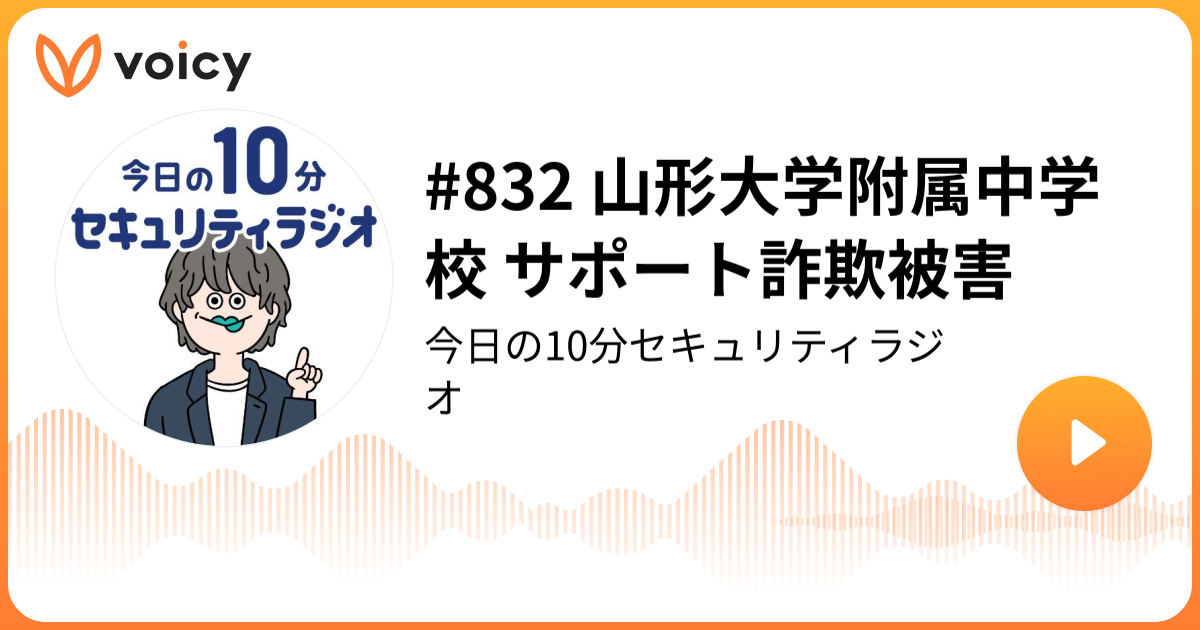 voicy

今日の10分
セキュリティラジオ

#832 山形大学附属中学校 サポート詐欺被害

今日の10分セキュリティラジオ